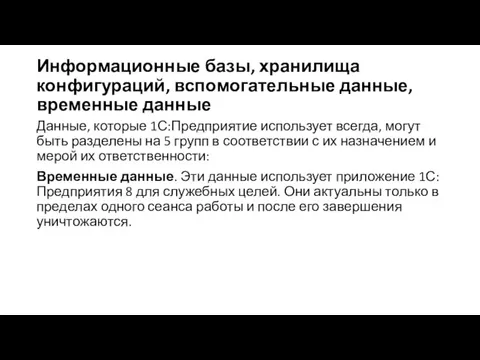 Информационные базы, хранилища конфигураций, вспомогательные данные, временные данные

Данные, которые 1С:Предприятие использует всегда, могут быть разделены на 5 групп в соответствии с их назначением и мерой их ответственности:

Временные данные. Эти данные использует приложение 1С: Предприятия 8 для служебных целей. Они актуальны только в пределах одного сеанса работы и после его завершения уничтожаются.